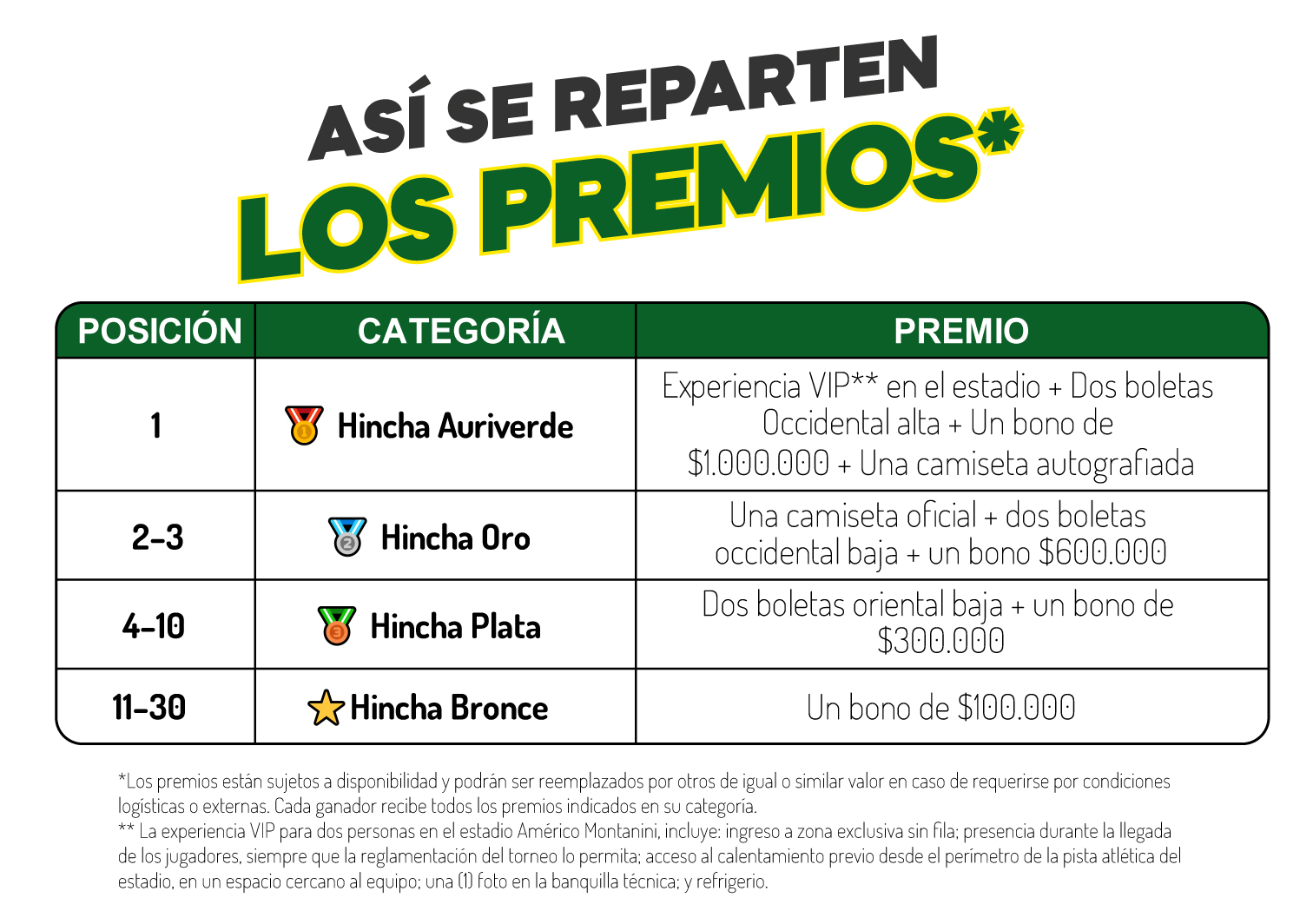 ASÍ SE REPARTEN
LOS PREMIOS*

| POSICIÓN | CATEGORÍA | PREMIO |
|---|---|---|
| 1 | Hincha Auriverde | Experiencia VIP** en el estadio + Dos boletas Occidental alta + Un bono de $1.000.000 + Una camiseta autografiada |
| 2-3 | Hincha Oro | Una camiseta oficial + dos boletas occidental baja + un bono $600.000 |
| 4-10 | Hincha Plata | Dos boletas oriental baja + un bono de $300.000 |
| 11-30 | Hincha Bronce | Un bono de $100.000 |

*Los premios están sujetos a disponibilidad y podrán ser reemplazados por otros de igual o similar valor en caso de requerirse por condiciones logísticas o externas. Cada ganador recibe todos los premios indicados en su categoría.
** La experiencia VIP para dos personas en el estadio Américo Montanini, incluye: ingreso a zona exclusiva sin fila; presencia durante la llegada de los jugadores, siempre que la reglamentación del torneo lo permita; acceso al calentamiento previo desde el perímetro de la pista atlética del estadio, en un espacio cercano al equipo; una (1) foto en la banquilla técnica; y refrigerio.